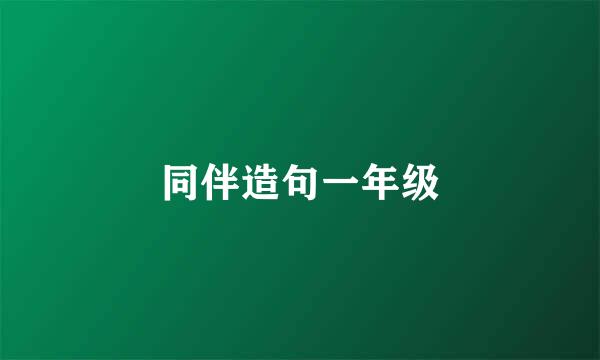 同伴造句一年级